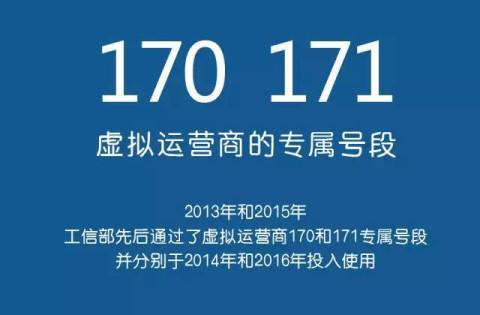 170 171

虚拟运营商的专属号段

2013年和2015年
工信部先后通过了虚拟运营商170和171专属号段
并分别于2014年和2016年投入使用